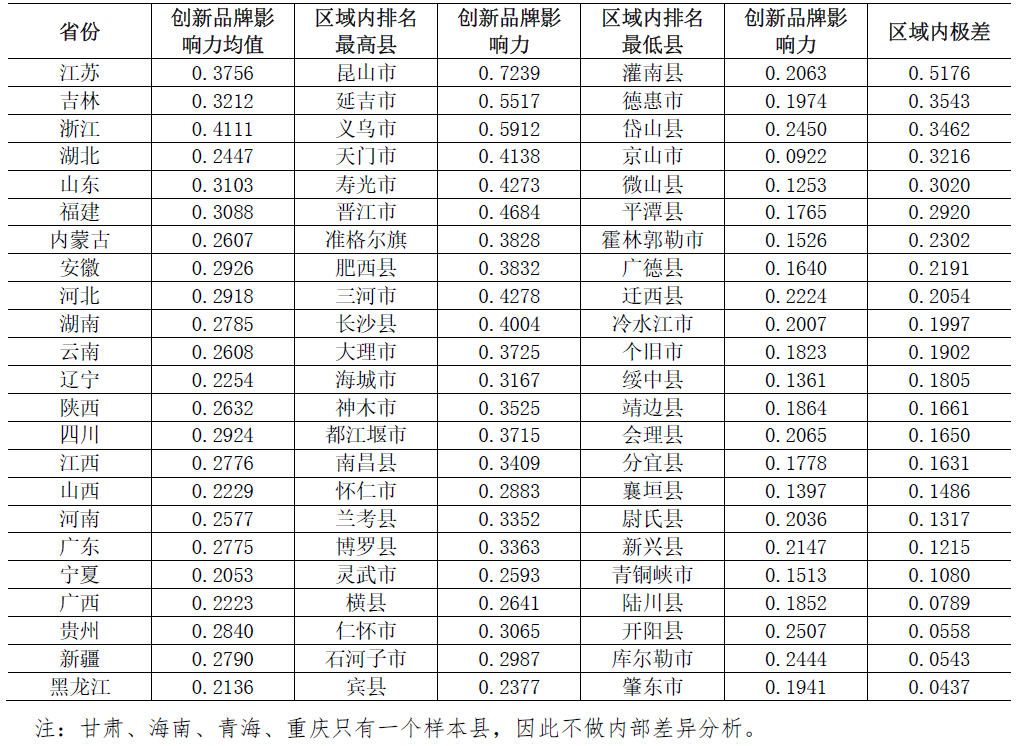 | 省份 | 创新品牌影响力均值 | 区域内排名最高县 | 创新品牌影响力 | 区域内排名最低县 | 创新品牌影响力 | 区域内极差 |
|---|---|---|---|---|---|---|
| 江苏 | 0.3756 | 昆山市 | 0.7239 | 灌南县 | 0.2063 | 0.5176 |
| 吉林 | 0.3212 | 延吉市 | 0.5517 | 德惠市 | 0.1974 | 0.3543 |
| 浙江 | 0.4111 | 义乌市 | 0.5912 | 岱山县 | 0.2450 | 0.3462 |
| 湖北 | 0.2447 | 天门市 | 0.4138 | 京山市 | 0.0922 | 0.3216 |
| 山东 | 0.3103 | 寿光市 | 0.4273 | 微山县 | 0.1253 | 0.3020 |
| 福建 | 0.3088 | 晋江市 | 0.4684 | 平潭县 | 0.1765 | 0.2920 |
| 内蒙古 | 0.2607 | 准格尔旗 | 0.3828 | 霍林郭勒市 | 0.1526 | 0.2302 |
| 安徽 | 0.2926 | 肥西县 | 0.3832 | 广德县 | 0.1640 | 0.2191 |
| 河北 | 0.2918 | 三河市 | 0.4278 | 迁西县 | 0.2224 | 0.2054 |
| 湖南 | 0.2785 | 长沙县 | 0.4004 | 冷水江市 | 0.2007 | 0.1997 |
| 云南 | 0.2608 | 大理市 | 0.3725 | 个旧市 | 0.1823 | 0.1902 |
| 辽宁 | 0.2254 | 海城市 | 0.3167 | 绥中县 | 0.1361 | 0.1805 |
| 陕西 | 0.2632 | 神木市 | 0.3525 | 靖边县 | 0.1864 | 0.1661 |
| 四川 | 0.2924 | 都江堰市 | 0.3715 | 会理县 | 0.2065 | 0.1650 |
| 江西 | 0.2776 | 南昌县 | 0.3409 | 分宜县 | 0.1778 | 0.1631 |
| 山西 | 0.2229 | 怀仁市 | 0.2883 | 襄垣县 | 0.1397 | 0.1486 |
| 河南 | 0.2577 | 兰考县 | 0.3352 | 尉氏县 | 0.2036 | 0.1317 |
| 广东 | 0.2775 | 博罗县 | 0.3363 | 新兴县 | 0.2147 | 0.1215 |
| 宁夏 | 0.2053 | 灵武市 | 0.2593 | 青铜峡市 | 0.1513 | 0.1080 |
| 广西 | 0.2223 | 横县 | 0.2641 | 陆川县 | 0.1852 | 0.0789 |
| 贵州 | 0.2840 | 仁怀市 | 0.3065 | 开阳县 | 0.2507 | 0.0558 |
| 新疆 | 0.2790 | 石河子市 | 0.2987 | 库尔勒市 | 0.2444 | 0.0543 |
| 黑龙江 | 0.2136 | 宾县 | 0.2377 | 肇东市 | 0.1941 | 0.0437 |

注：甘肃、海南、青海、重庆只有一个样本县，因此不做内部差异分析。